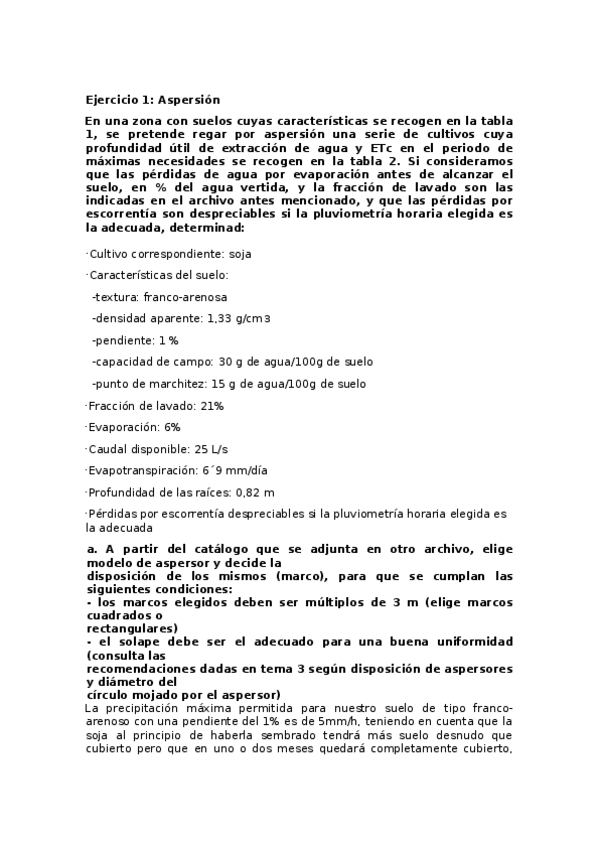 Ejercicio 1: Aspersión

En una zona con suelos cuyas características se recogen en la tabla 1, se pretende regar por aspersión una serie de cultivos cuya profundidad útil de extracción de agua y ETc en el periodo de máximas necesidades se recogen en la tabla 2. Si consideramos que las pérdidas de agua por evaporación antes de alcanzar el suelo, en % del agua vertida, y la fracción de lavado son las indicadas en el archivo antes mencionado, y que las pérdidas por escorrentía son despreciables si la pluviometría horaria elegida es la adecuada, determinad:

·Cultivo correspondiente: soja

·Características del suelo:

-textura: franco-arenosa

-densidad aparente: 1,33 g/cm3

-pendiente: 1 %

-capacidad de campo: 30 g de agua/100g de suelo

-punto de marchitez: 15 g de agua/100g de suelo

·Fracción de lavado: 21%

·Evaporación: 6%

·Caudal disponible: 25 L/s

·Evapotranspiración: 6´9 mm/día

·Profundidad de las raíces: 0,82 m

·Pérdidas por escorrentía despreciables si la pluviometría horaria elegida es la adecuada

a. A partir del catálogo que se adjunta en otro archivo, elige modelo de aspersor y decide la disposición de los mismos (marco), para que se cumplan las siguientes condiciones:
- los marcos elegidos deben ser múltiplos de 3 m (elige marcos cuadrados o rectangulares)
- el solape debe ser el adecuado para una buena uniformidad (consulta las recomendaciones dadas en tema 3 según disposición de aspersores y diámetro del círculo mojado por el aspersor)
La precipitación máxima permitida para nuestro suelo de tipo franco-arenoso con una pendiente del 1% es de 5mm/h, teniendo en cuenta que la soja al principio de haberla sembrado tendrá más suelo desnudo que cubierto pero que en uno o dos meses quedará completamente cubierto,